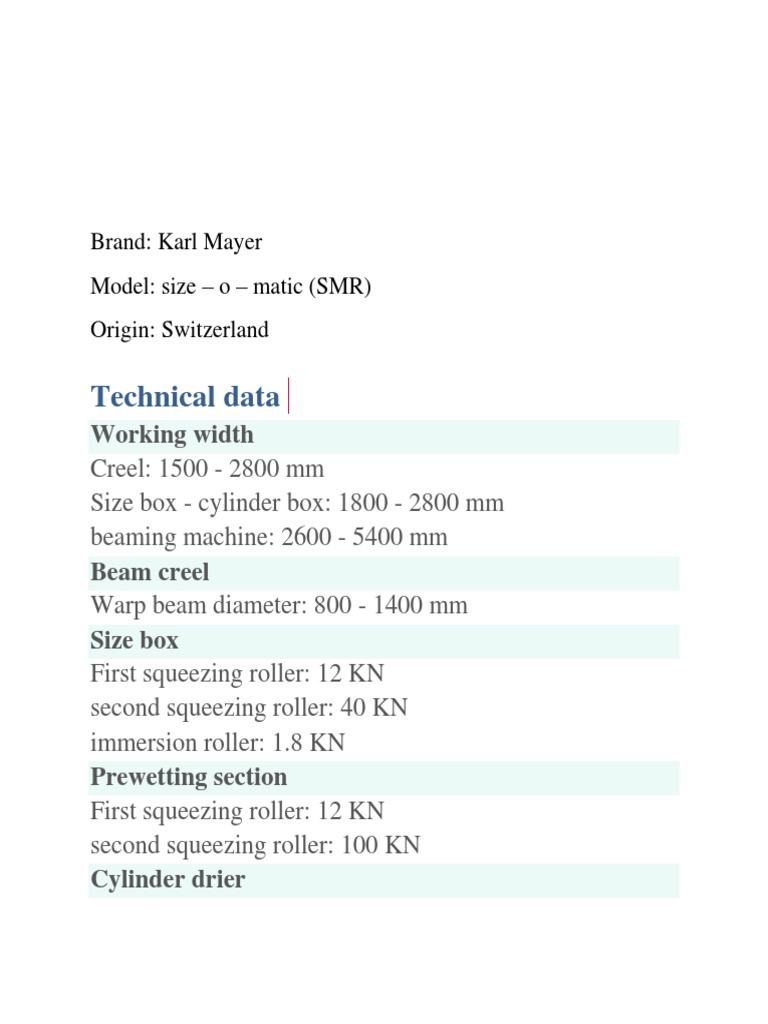 Brand: Karl Mayer

Model: size – o – matic (SMR)

Origin: Switzerland

Technical data

Working width

Creel: 1500 - 2800 mm

Size box - cylinder box: 1800 - 2800 mm

beaming machine: 2600 - 5400 mm

Beam creel

Warp beam diameter: 800 - 1400 mm

Size box

First squeezing roller: 12 KN

second squeezing roller: 40 KN

immersion roller: 1.8 KN

Prewetting section

First squeezing roller: 12 KN

second squeezing roller: 100 KN

Cylinder drier